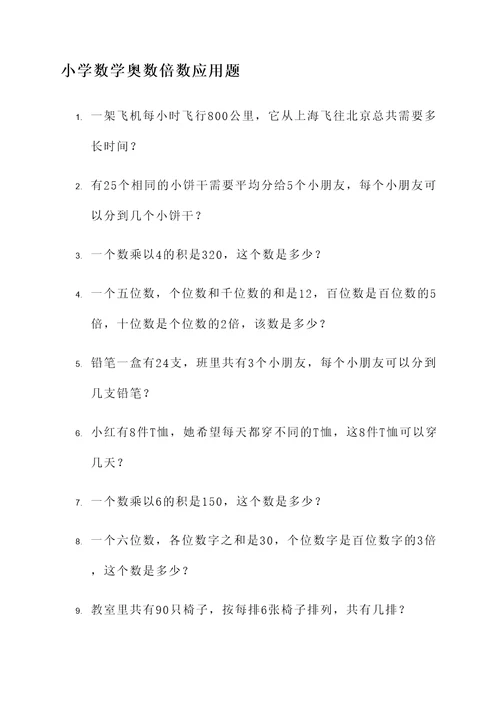 小学数学奥数倍数应用题

1. 一架飞机每小时飞行800公里，它从上海飞往北京总共需要多长时间？

2. 有25个相同的小饼干需要平均分给5个小朋友，每个小朋友可以分到几个小饼干？

3. 一个数乘以4的积是320，这个数是多少？

4. 一个五位数，个位数和千位数的和是12，百位数是百位数的5倍，十位数是个位数的2倍，该数是多少？

5. 铅笔一盒有24支，班里共有3个小朋友，每个小朋友可以分到几支铅笔？

6. 小红有8件T恤，她希望每天都穿不同的T恤，这8件T恤可以穿几天？

7. 一个数乘以6的积是150，这个数是多少？

8. 一个六位数，各位数字之和是30，个位数字是百位数字的3倍，这个数是多少？

9. 教室里共有90只椅子，按每排6张椅子排列，共有几排？